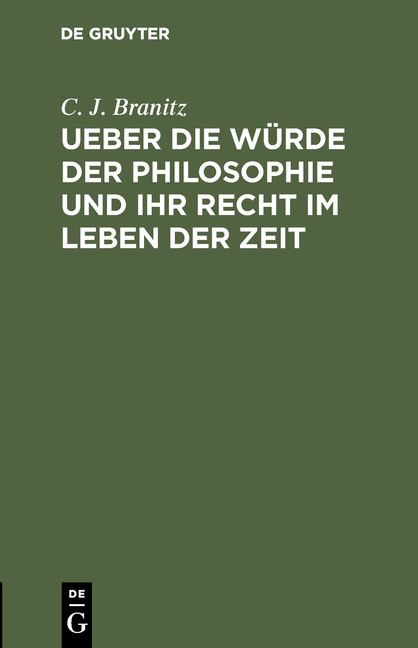 DE GRUYTER

C. J. Branitz

UEBER DIE WÜRDE DER PHILOSOPHIE UND IHR RECHT IM LEBEN DER ZEIT

DE G